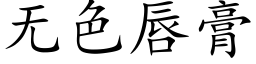 无色唇膏